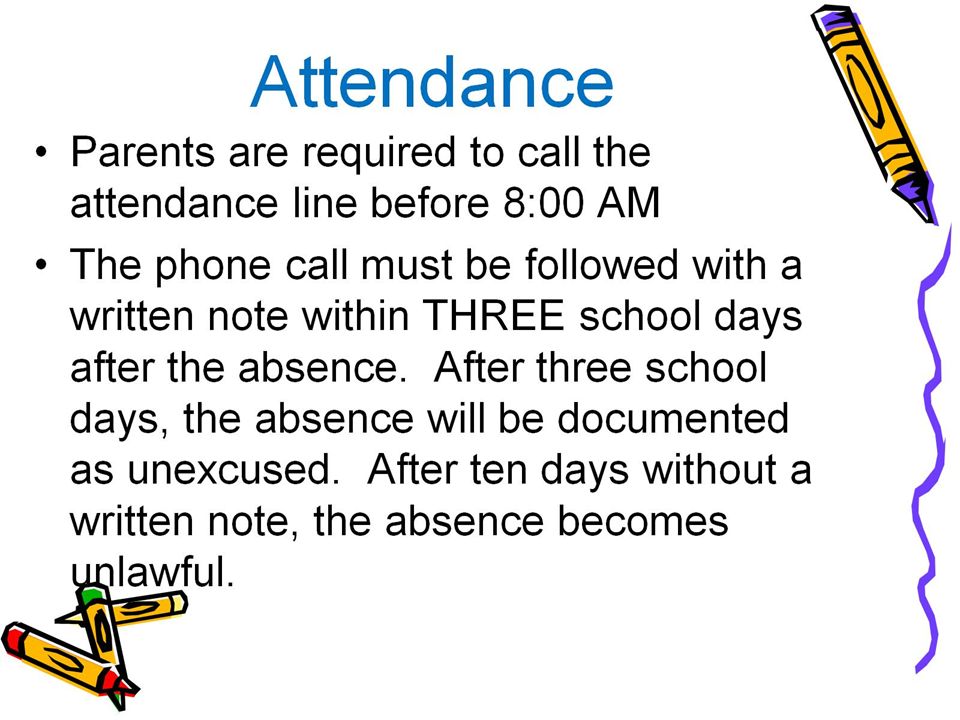 Attendance

• Parents are required to call the attendance line before 8:00 AM

• The phone call must be followed with a written note within THREE school days after the absence.  After three school days, the absence will be documented as unexcused.  After ten days without a written note, the absence becomes unlawful.